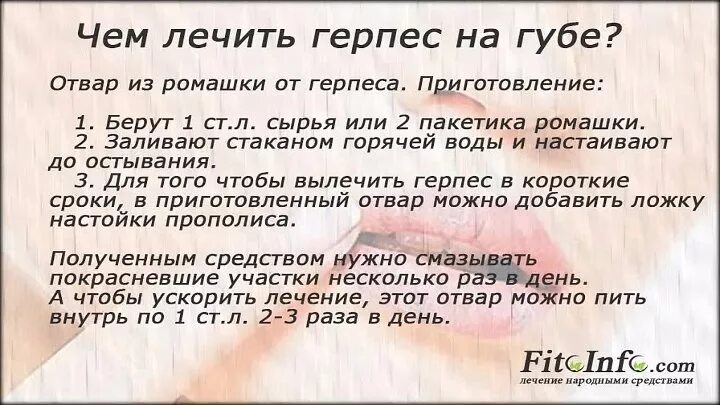 Чем лечить герпес на губе?

Отвар из ромашки от герпеса. Приготовление:

1. Берут 1 ст.л. сырья или 2 пакетика ромашки.
2. Заливают стаканом горячей воды и настаивают до остывания.
3. Для того чтобы вылечить герпес в короткие сроки, в приготовленный отвар можно добавить ложку настойки прополиса.

Полученным средством нужно смазывать покрасневшие участки несколько раз в день. А чтобы ускорить лечение, этот отвар можно пить внутрь по 1 ст.л. 2-3 раза в день.

FitoInfo.com
лечение народными средствами